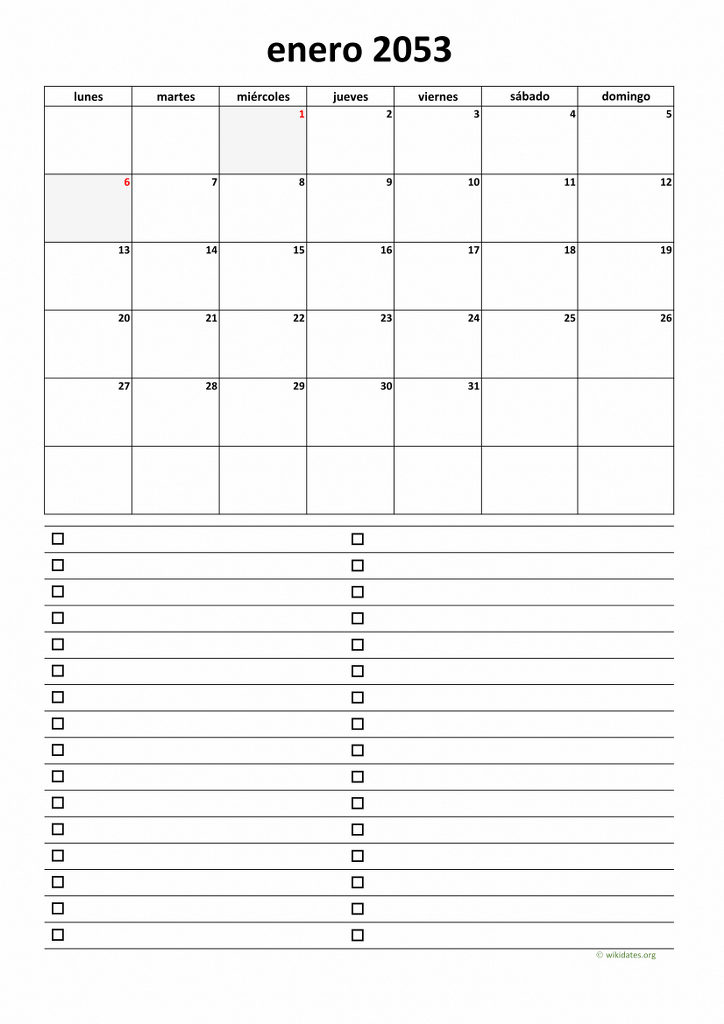 enero 2053

| lunes | martes | miércoles | jueves | viernes | sábado | domingo |
|---|---|---|---|---|---|---|
| | | 1 | 2 | 3 | 4 | 5 |
| 6 | 7 | 8 | 9 | 10 | 11 | 12 |
| 13 | 14 | 15 | 16 | 17 | 18 | 19 |
| 20 | 21 | 22 | 23 | 24 | 25 | 26 |
| 27 | 28 | 29 | 30 | 31 | | |
| | | | | | | |

© wikidates.org